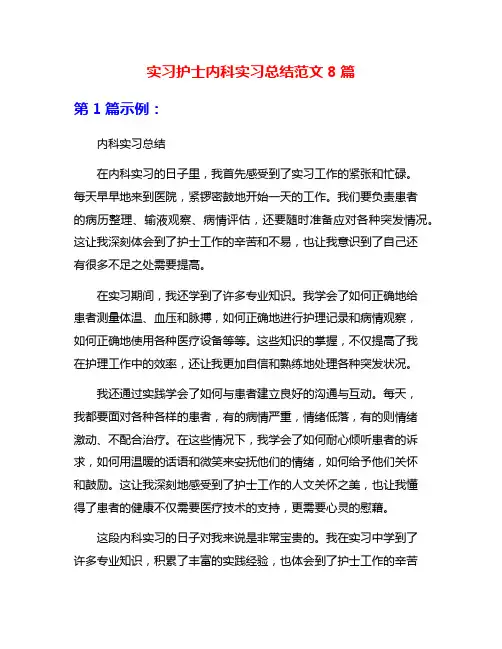 实习护士内科实习总结范文 8 篇

第 1 篇示例：

内科实习总结

在内科实习的日子里，我首先感受到了实习工作的紧张和忙碌。每天早早地来到医院，紧锣密鼓地开始一天的工作。我们要负责患者的病历整理、输液观察、病情评估，还要随时准备应对各种突发情况。这让我深刻体会到了护士工作的辛苦和不易，也让我意识到了自己还有很多不足之处需要提高。

在实习期间，我还学到了许多专业知识。我学会了如何正确地给患者测量体温、血压和脉搏，如何正确地进行护理记录和病情观察，如何正确地使用各种医疗设备等等。这些知识的掌握，不仅提高了我在护理工作中的效率，还让我更加自信和熟练地处理各种突发状况。

我还通过实践学会了如何与患者建立良好的沟通与互动。每天，我都要面对各种各样的患者，有的病情严重，情绪低落，有的则情绪激动、不配合治疗。在这些情况下，我学会了如何耐心倾听患者的诉求，如何用温暖的话语和微笑来安抚他们的情绪，如何给予他们关怀和鼓励。这让我深刻地感受到了护士工作的人文关怀之美，也让我懂得了患者的健康不仅需要医疗技术的支持，更需要心灵的慰藉。

这段内科实习的日子对我来说是非常宝贵的。我在实习中学到了许多专业知识，积累了丰富的实践经验，也体会到了护士工作的辛苦